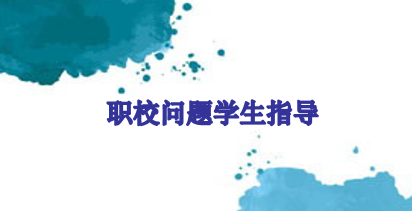 职校问题学生指导